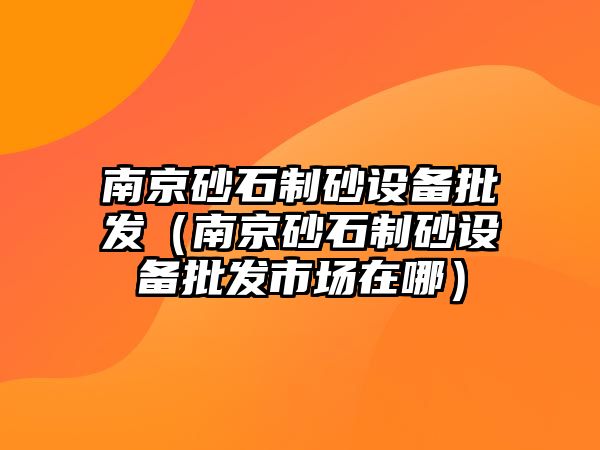 南京砂石制砂设备批发（南京砂石制砂设备批发市场在哪）